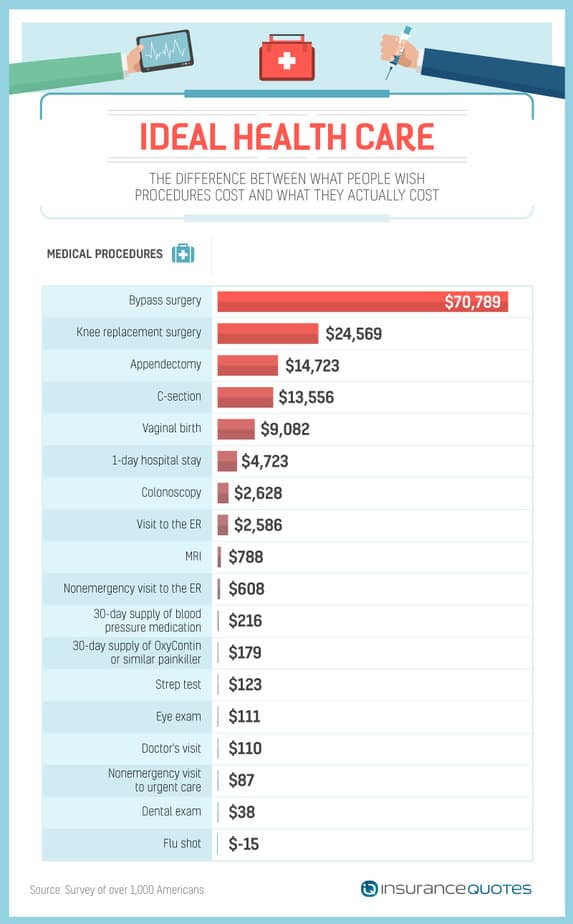 IDEAL HEALTH CARE

THE DIFFERENCE BETWEEN WHAT PEOPLE WISH PROCEDURES COST AND WHAT THEY ACTUALLY COST

MEDICAL PROCEDURES

| | |
|---|---|
| Bypass surgery | $70,789 |
| Knee replacement surgery | $24,569 |
| Appendectomy | $14,723 |
| C-section | $13,556 |
| Vaginal birth | $9,082 |
| 1-day hospital stay | $4,723 |
| Colonoscopy | $2,628 |
| Visit to the ER | $2,586 |
| MRI | $788 |
| Nonemergency visit to the ER | $608 |
| 30-day supply of blood pressure medication | $216 |
| 30-day supply of OxyContin or similar painkiller | $179 |
| Strep test | $123 |
| Eye exam | $111 |
| Doctor's visit | $110 |
| Nonemergency visit to urgent care | $87 |
| Dental exam | $38 |
| Flu shot | $-15 |

Source: Survey of over 1,000 Americans

INSURANCEQUOTES